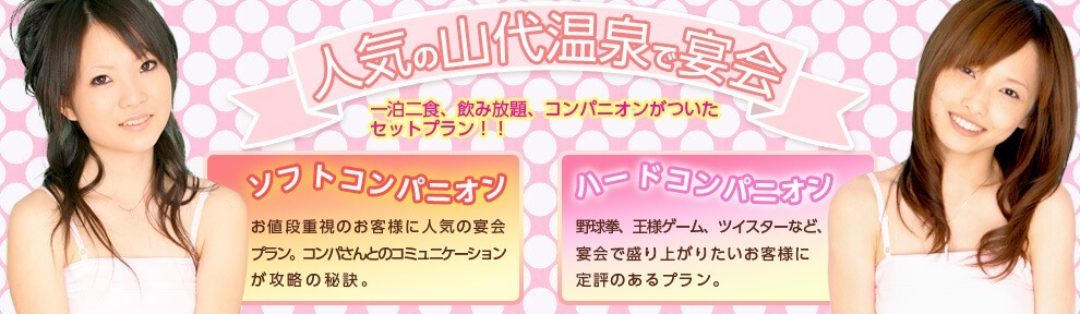 人気の山代温泉で宴会

一泊二食、飲み放題、コンパニオンがついたセットプラン！！

ソフトコンパニオン

お値段重視のお客様に人気の宴会プラン。コンパさんとのコミュニケーションが攻略の秘訣。

ハードコンパニオン

野球拳、王様ゲーム、ツイスターなど、宴会で盛り上がりたいお客様に定評のあるプラン。